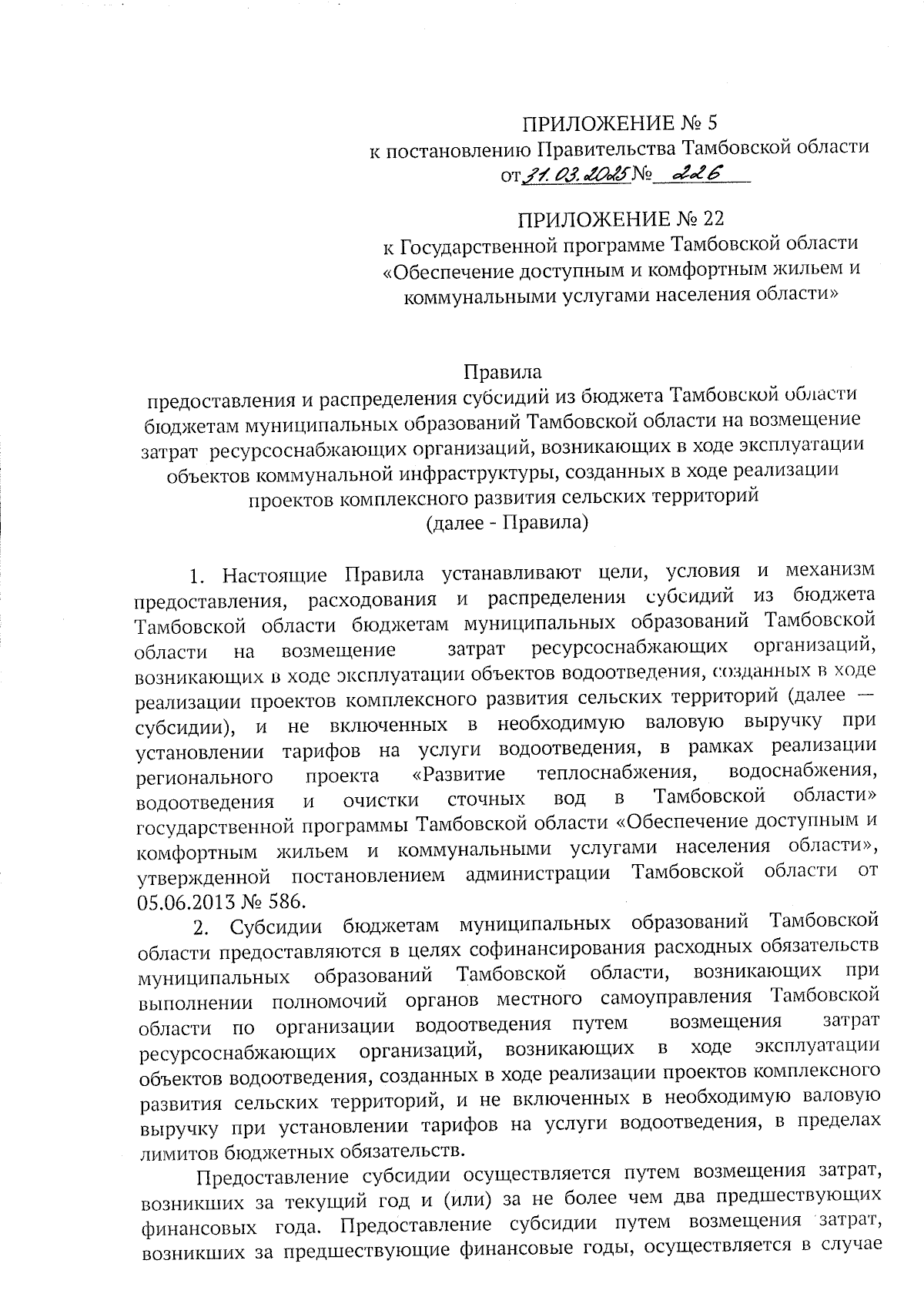 ПРИЛОЖЕНИЕ № 5
к постановлению Правительства Тамбовской области
от 31.03.2025 № 226

ПРИЛОЖЕНИЕ № 22
к Государственной программе Тамбовской области «Обеспечение доступным и комфортным жильем и коммунальными услугами населения области»

Правила
предоставления и распределения субсидий из бюджета Тамбовской области бюджетам муниципальных образований Тамбовской области на возмещение затрат ресурсоснабжающих организаций, возникающих в ходе эксплуатации объектов коммунальной инфраструктуры, созданных в ходе реализации проектов комплексного развития сельских территорий
(далее - Правила)

1. Настоящие Правила устанавливают цели, условия и механизм предоставления, расходования и распределения субсидий из бюджета Тамбовской области бюджетам муниципальных образований Тамбовской области на возмещение затрат ресурсоснабжающих организаций, возникающих в ходе эксплуатации объектов водоотведения, созданных в ходе реализации проектов комплексного развития сельских территорий (далее — субсидии), и не включенных в необходимую валовую выручку при установлении тарифов на услуги водоотведения, в рамках реализации регионального проекта «Развитие теплоснабжения, водоснабжения, водоотведения и очистки сточных вод в Тамбовской области» государственной программы Тамбовской области «Обеспечение доступным и комфортным жильем и коммунальными услугами населения области», утвержденной постановлением администрации Тамбовской области от 05.06.2013 № 586.

2. Субсидии бюджетам муниципальных образований Тамбовской области предоставляются в целях софинансирования расходных обязательств муниципальных образований Тамбовской области, возникающих при выполнении полномочий органов местного самоуправления Тамбовской области по организации водоотведения путем возмещения затрат ресурсоснабжающих организаций, возникающих в ходе эксплуатации объектов водоотведения, созданных в ходе реализации проектов комплексного развития сельских территорий, и не включенных в необходимую валовую выручку при установлении тарифов на услуги водоотведения, в пределах лимитов бюджетных обязательств.

Предоставление субсидии осуществляется путем возмещения затрат, возникших за текущий год и (или) за не более чем два предшествующих финансовых года. Предоставление субсидии путем возмещения затрат, возникших за предшествующие финансовые годы, осуществляется в случае